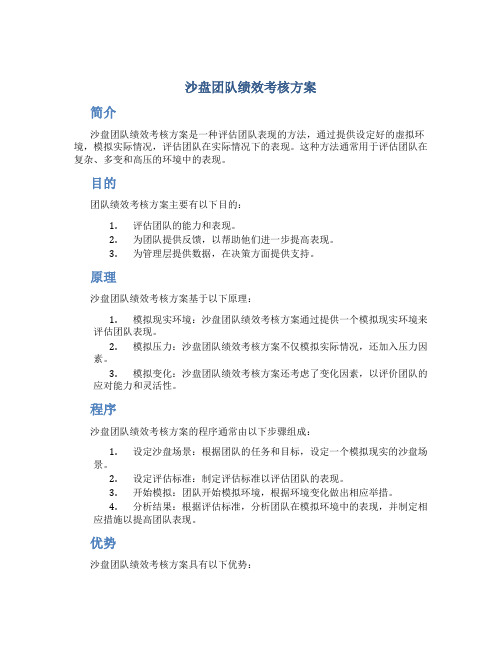 沙盘团队绩效考核方案

简介

沙盘团队绩效考核方案是一种评估团队表现的方法，通过提供设定好的虚拟环境，模拟实际情况，评估团队在实际情况下的表现。这种方法通常用于评估团队在复杂、多变和高压的环境中的表现。

目的

团队绩效考核方案主要有以下目的：

1. 评估团队的能力和表现。
2. 为团队提供反馈，以帮助他们进一步提高表现。
3. 为管理层提供数据，在决策方面提供支持。

原理

沙盘团队绩效考核方案基于以下原理：

1. 模拟现实环境：沙盘团队绩效考核方案通过提供一个模拟现实环境来评估团队表现。
2. 模拟压力：沙盘团队绩效考核方案不仅模拟实际情况，还加入压力因素。
3. 模拟变化：沙盘团队绩效考核方案还考虑了变化因素，以评价团队的应对能力和灵活性。

程序

沙盘团队绩效考核方案的程序通常由以下步骤组成：

1. 设定沙盘场景：根据团队的任务和目标，设定一个模拟现实的沙盘场景。
2. 设定评估标准：制定评估标准以评估团队的表现。
3. 开始模拟：团队开始模拟环境，根据环境变化做出相应举措。
4. 分析结果：根据评估标准，分析团队在模拟环境中的表现，并制定相应措施以提高团队表现。

优势

沙盘团队绩效考核方案具有以下优势：